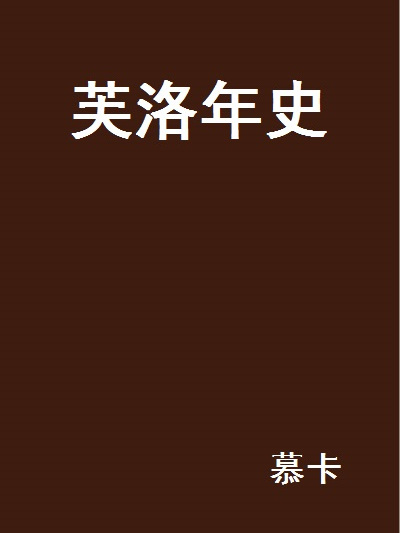 芙洛年史

慕卡